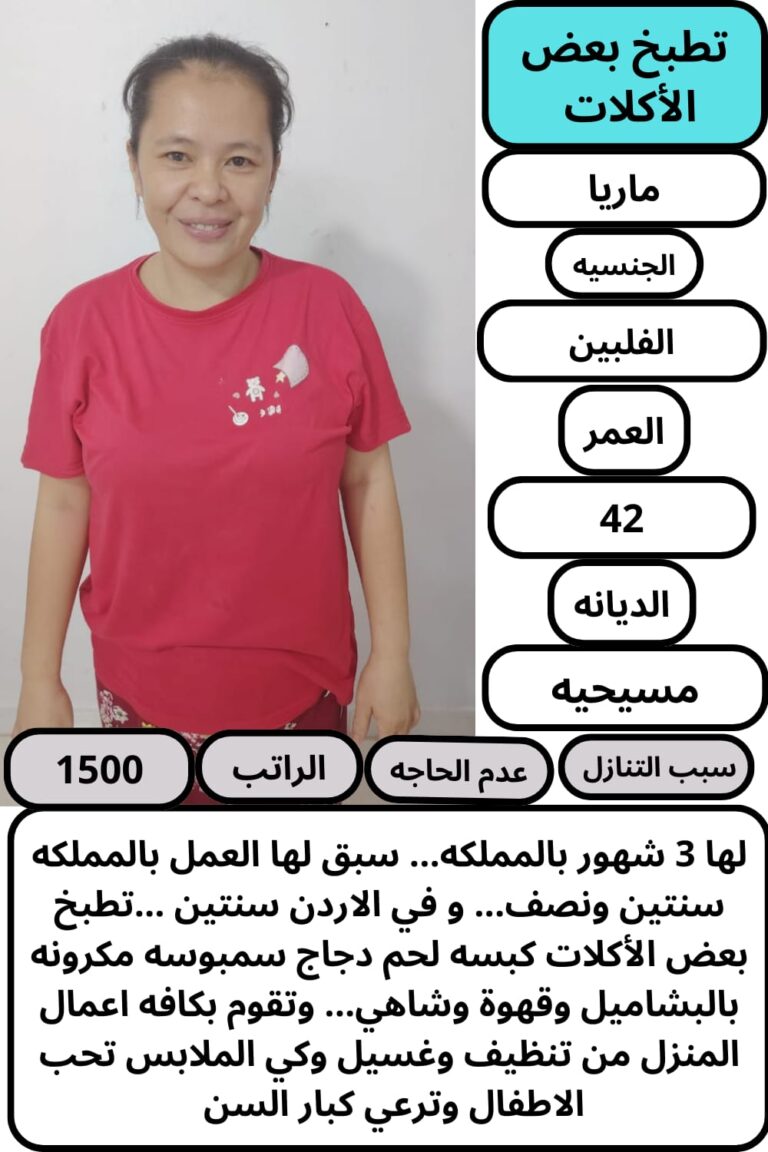 تطبخ بعض الأكلات

ماريا

الجنسيه

الفلبين

العمر

42

الديانه

مسيحيه

سبب التنازل

عدم الحاجه

الراتب

1500

لها 3 شهور بالمملكه... سبق لها العمل بالمملكه سنتين ونصف... و في الاردن سنتين ...تطبخ بعض الأكلات كبسه لحم دجاج سمبوسه مكرونه بالبشاميل وقهوة وشاهي... وتقوم بكافه اعمال المنزل من تنظيف وغسيل وكي الملابس تحب الاطفال وترعي كبار السن